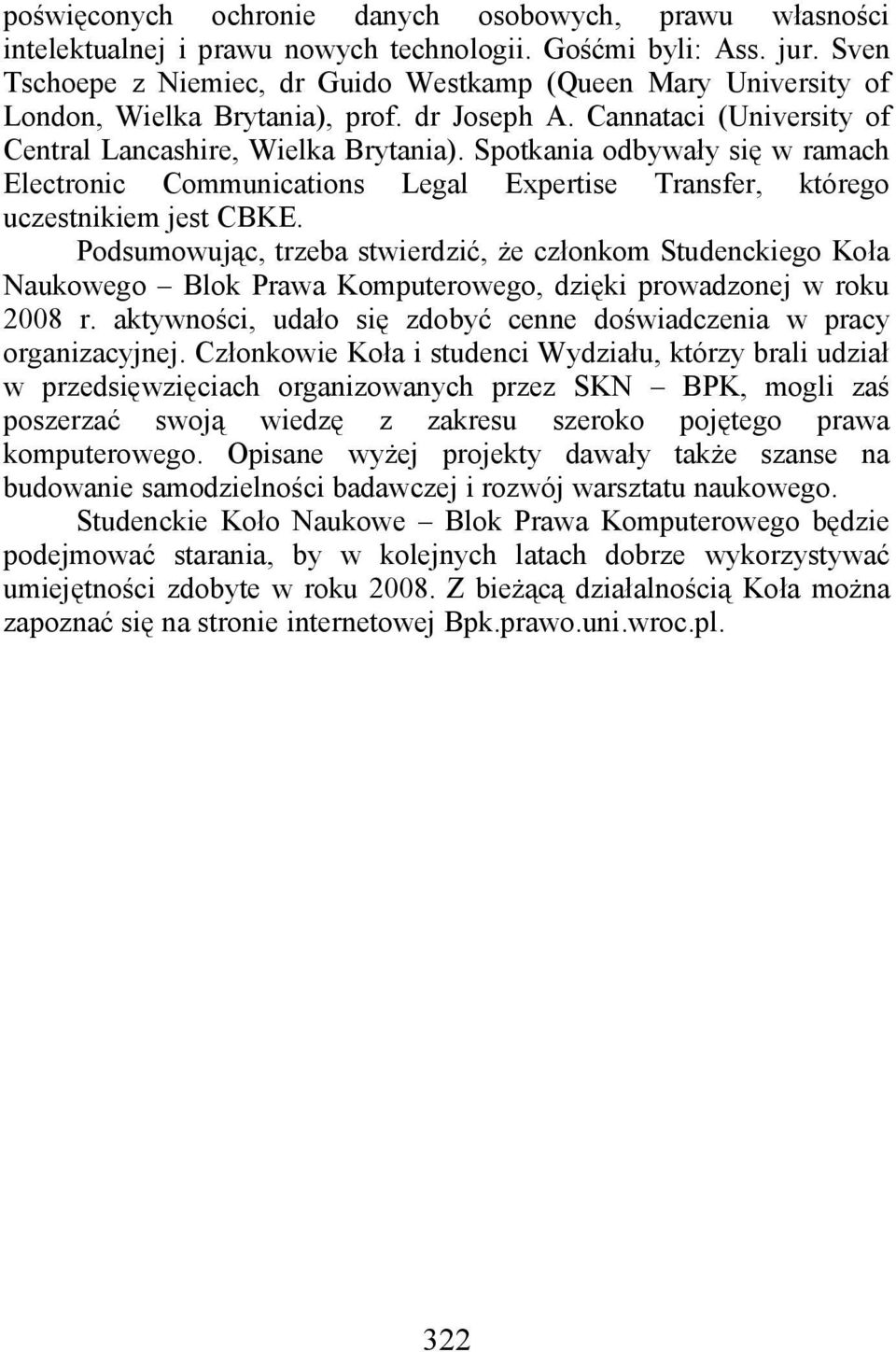 poświęconych ochronie danych osobowych, prawu własności intelektualnej i prawu nowych technologii. Gośćmi byli: Ass. jur. Sven Tschoepe z Niemiec, dr Guido Westkamp (Queen Mary University of London, Wielka Brytania), prof. dr Joseph A. Cannataci (University of Central Lancashire, Wielka Brytania). Spotkania odbywały się w ramach Electronic Communications Legal Expertise Transfer, którego uczestnikiem jest CBKE.

Podsumowując, trzeba stwierdzić, że członkom Studenckiego Koła Naukowego – Blok Prawa Komputerowego, dzięki prowadzonej w roku 2008 r. aktywności, udało się zdobyć cenne doświadczenia w pracy organizacyjnej. Członkowie Koła i studenci Wydziału, którzy brali udział w przedsięwzięciach organizowanych przez SKN – BPK, mogli zaś poszerzać swoją wiedzę z zakresu szeroko pojętego prawa komputerowego. Opisane wyżej projekty dawały także szanse na budowanie samodzielności badawczej i rozwój warsztatu naukowego.

Studenckie Koło Naukowe – Blok Prawa Komputerowego będzie podejmować starania, by w kolejnych latach dobrze wykorzystywać umiejętności zdobyte w roku 2008. Z bieżącą działalnością Koła można zapoznać się na stronie internetowej Bpk.prawo.uni.wroc.pl.

322